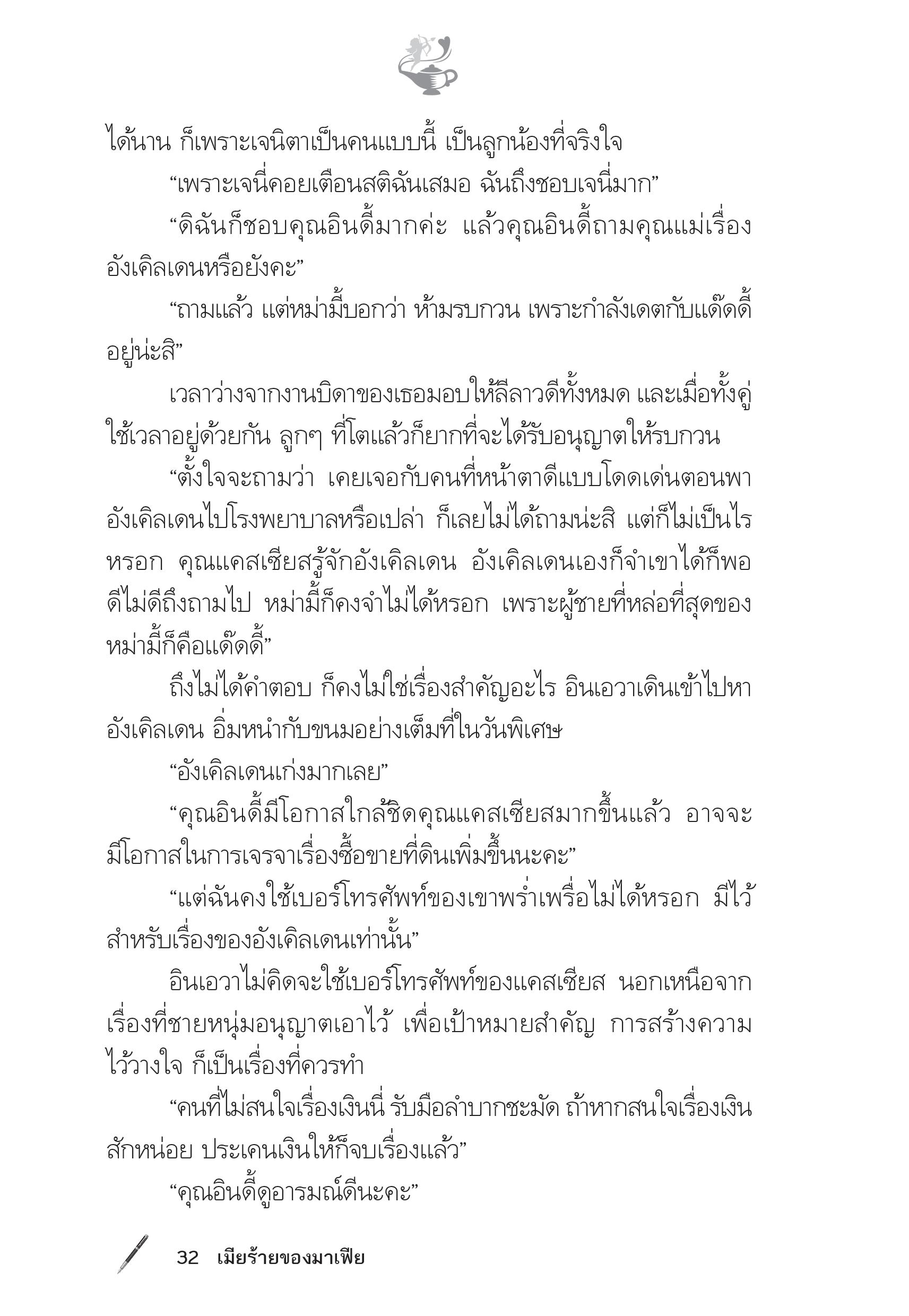 ได้นาน ก็เพราะเจนิตาเป็นคนแบบนี้ เป็นลูกน้องที่จริงใจ

“เพราะเจนี่คอยเตือนสติฉันเสมอ ฉันถึงชอบเจนี่มาก”

“ดิฉันก็ชอบคุณอินดี้มากค่ะ แล้วคุณอินดี้ถามคุณแม่เรื่องอังเคิลเดนหรือยังคะ”

“ถามแล้ว แต่หม่ามี้บอกว่า ห้ามรบกวน เพราะกำลังเดตกับแด๊ดดี้อยู่น่ะสิ”

เวลาว่างจากงานบิดาของเธอมอบให้ลีลาวดีทั้งหมด และเมื่อทั้งคู่ใช้เวลาอยู่ด้วยกัน ลูกๆ ที่โตแล้วก็ยากที่จะได้รับอนุญาตให้รบกวน

“ตั้งใจจะถามว่า เคยเจอกับคนที่หน้าตาดีแบบโดดเด่นตอนพาอังเคิลเดนไปโรงพยาบาลหรือเปล่า ก็เลยไม่ได้ถามน่ะสิ แต่ก็ไม่เป็นไรหรอก คุณแคสเซียสรู้จักอังเคิลเดน อังเคิลเดนเองก็จำเขาได้ก็พอ ดีไม่ดีถึงถามไป หม่ามี้ก็คงจำไม่ได้หรอก เพราะผู้ชายที่หล่อที่สุดของหม่ามี้ก็คือแด๊ดดี้”

ถึงไม่ได้คำตอบ ก็คงไม่ใช่เรื่องสำคัญอะไร อินเอวาเดินเข้าไปหาอังเคิลเดน อิ่มหนำกับขนมอย่างเต็มที่ในวันพิเศษ

“อังเคิลเดนเก่งมากเลย”

“คุณอินดี้มีโอกาสใกล้ชิดคุณแคสเซียสมากขึ้นแล้ว อาจจะมีโอกาสในการเจรจาเรื่องซื้อขายที่ดินเพิ่มขึ้นนะคะ”

“แต่ฉันคงใช้เบอร์โทรศัพท์ของเขาพร่ำเพรื่อไม่ได้หรอก มีไว้สำหรับเรื่องของอังเคิลเดนเท่านั้น”

อินเอวาไม่คิดจะใช้เบอร์โทรศัพท์ของแคสเซียส นอกเหนือจากเรื่องที่ชายหนุ่มอนุญาตเอาไว้ เพื่อเป้าหมายสำคัญ การสร้างความไว้วางใจ ก็เป็นเรื่องที่ควรทำ

“คนที่ไม่สนใจเรื่องเงินนี่ รับมือลำบากชะมัด ถ้าหากสนใจเรื่องเงินสักหน่อย ประเคนเงินให้ก็จบเรื่องแล้ว”

“คุณอินดี้ดูอารมณ์ดีนะคะ”

32 เมียร้ายของมาเฟีย